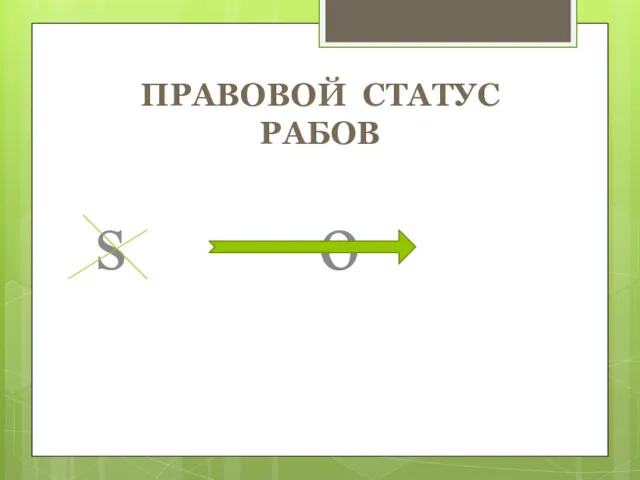 ПРАВОВОЙ СТАТУС РАБОВ

S

O